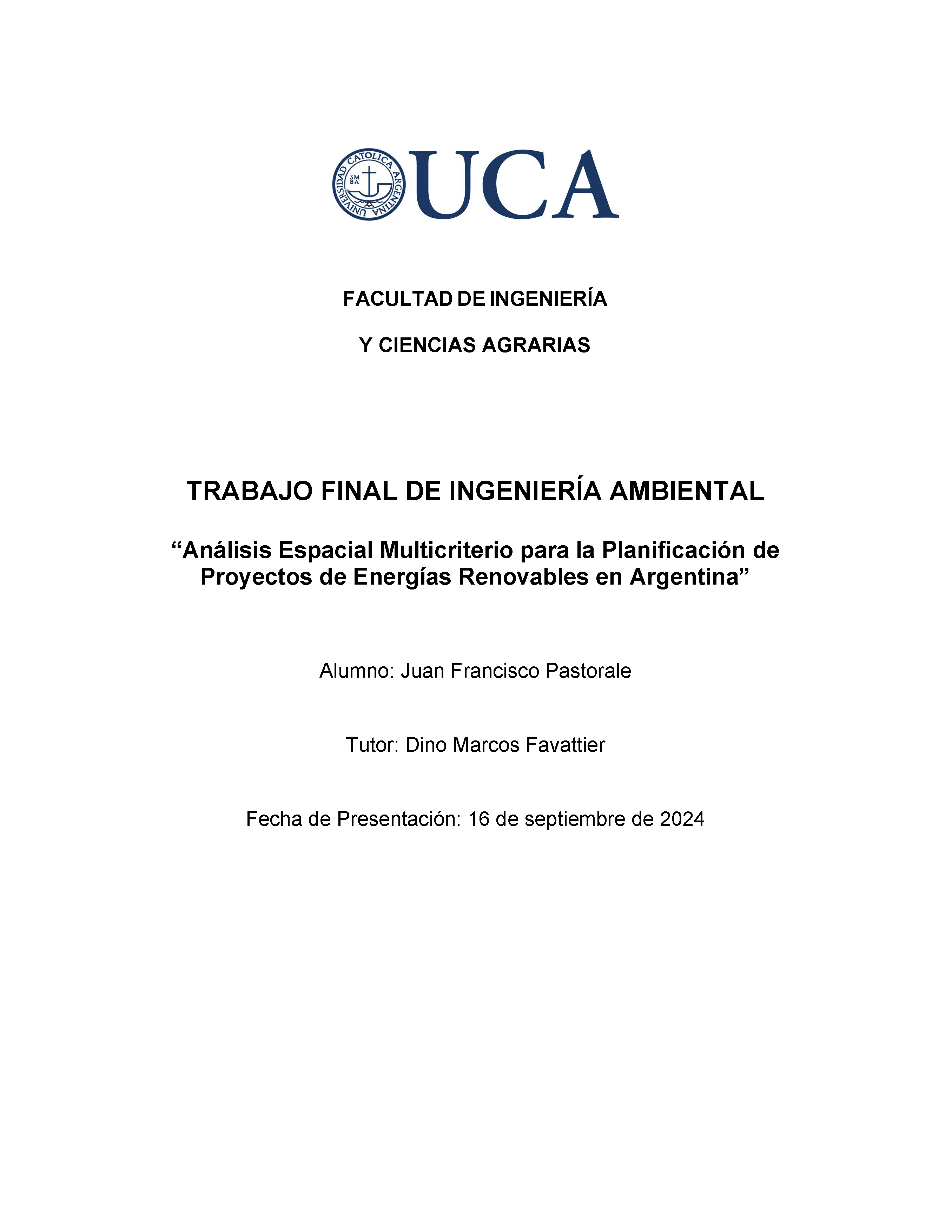 UNIVERSIDAD CATOLICA ARGENTINA
SM BA
UCA

FACULTAD DE INGENIERÍA

Y CIENCIAS AGRARIAS

TRABAJO FINAL DE INGENIERÍA AMBIENTAL

“Análisis Espacial Multicriterio para la Planificación de Proyectos de Energías Renovables en Argentina”

Alumno: Juan Francisco Pastorale

Tutor: Dino Marcos Favattier

Fecha de Presentación: 16 de septiembre de 2024